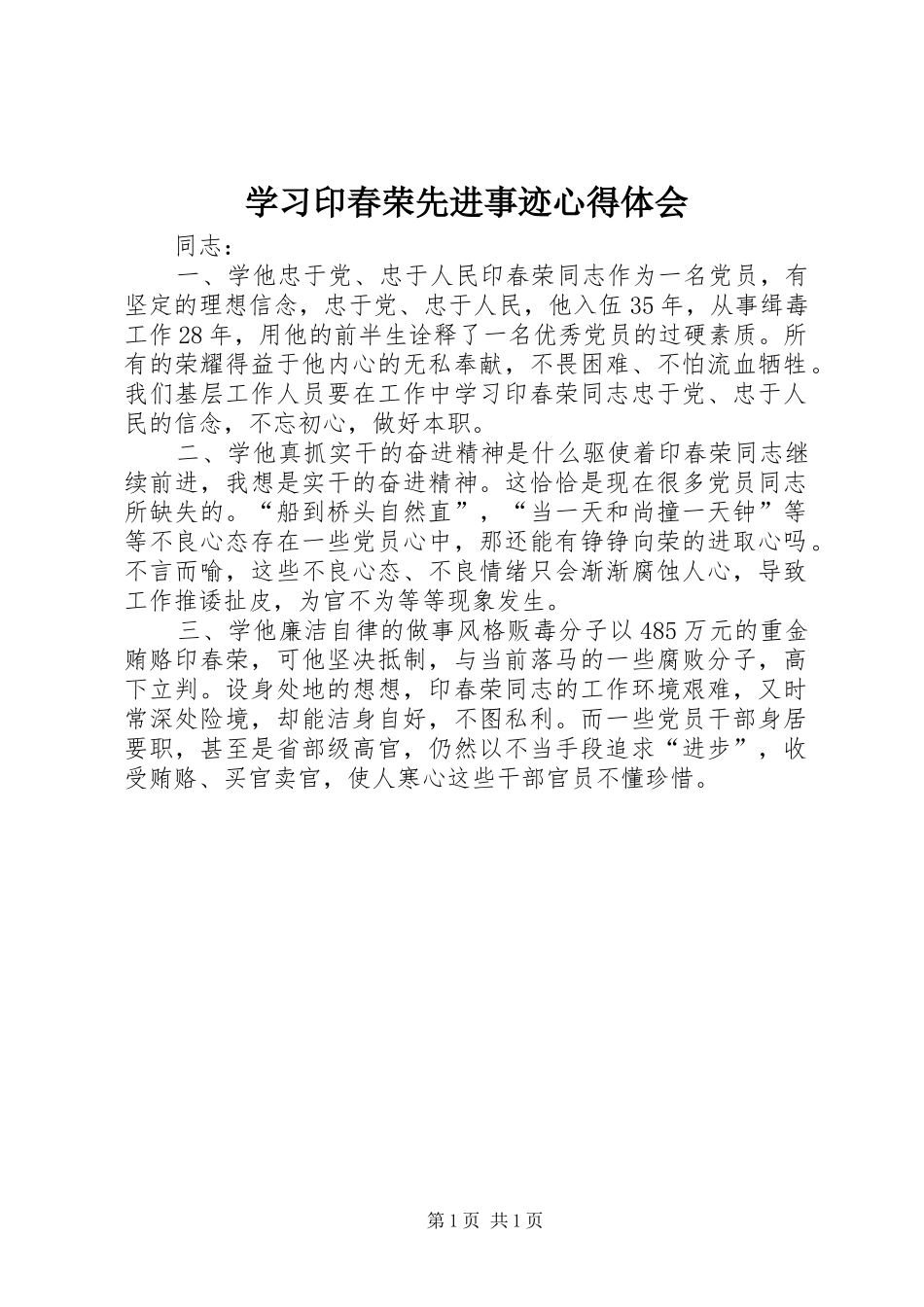 学习印春荣先进事迹心得体会

同志：

一、学他忠于党、忠于人民印春荣同志作为一名党员，有坚定的理想信念，忠于党、忠于人民，他入伍35年，从事缉毒工作28年，用他的前半生诠释了一名优秀党员的过硬素质。所有的荣耀得益于他内心的无私奉献，不畏困难、不怕流血牺牲。我们基层工作人员要在工作中学习印春荣同志忠于党、忠于人民的信念，不忘初心，做好本职。

二、学他真抓实干的奋进精神是什么驱使着印春荣同志继续前进，我想是实干的奋进精神。这恰恰是现在很多党员同志所缺失的。“船到桥头自然直”，“当一天和尚撞一天钟”等等不良心态存在一些党员心中，那还能有铮铮向荣的进取心吗。不言而喻，这些不良心态、不良情绪只会渐渐腐蚀人心，导致工作推诿扯皮，为官不为等等现象发生。

三、学他廉洁自律的做事风格贩毒分子以485万元的重金贿赂印春荣，可他坚决抵制，与当前落马的一些腐败分子，高下立判。设身处地的想想，印春荣同志的工作环境艰难，又时常深处险境，却能洁身自好，不图私利。而一些党员干部身居要职，甚至是省部级高官，仍然以不当手段追求“进步”，收受贿赂、买官卖官，使人寒心这些干部官员不懂珍惜。

第1页 共1页